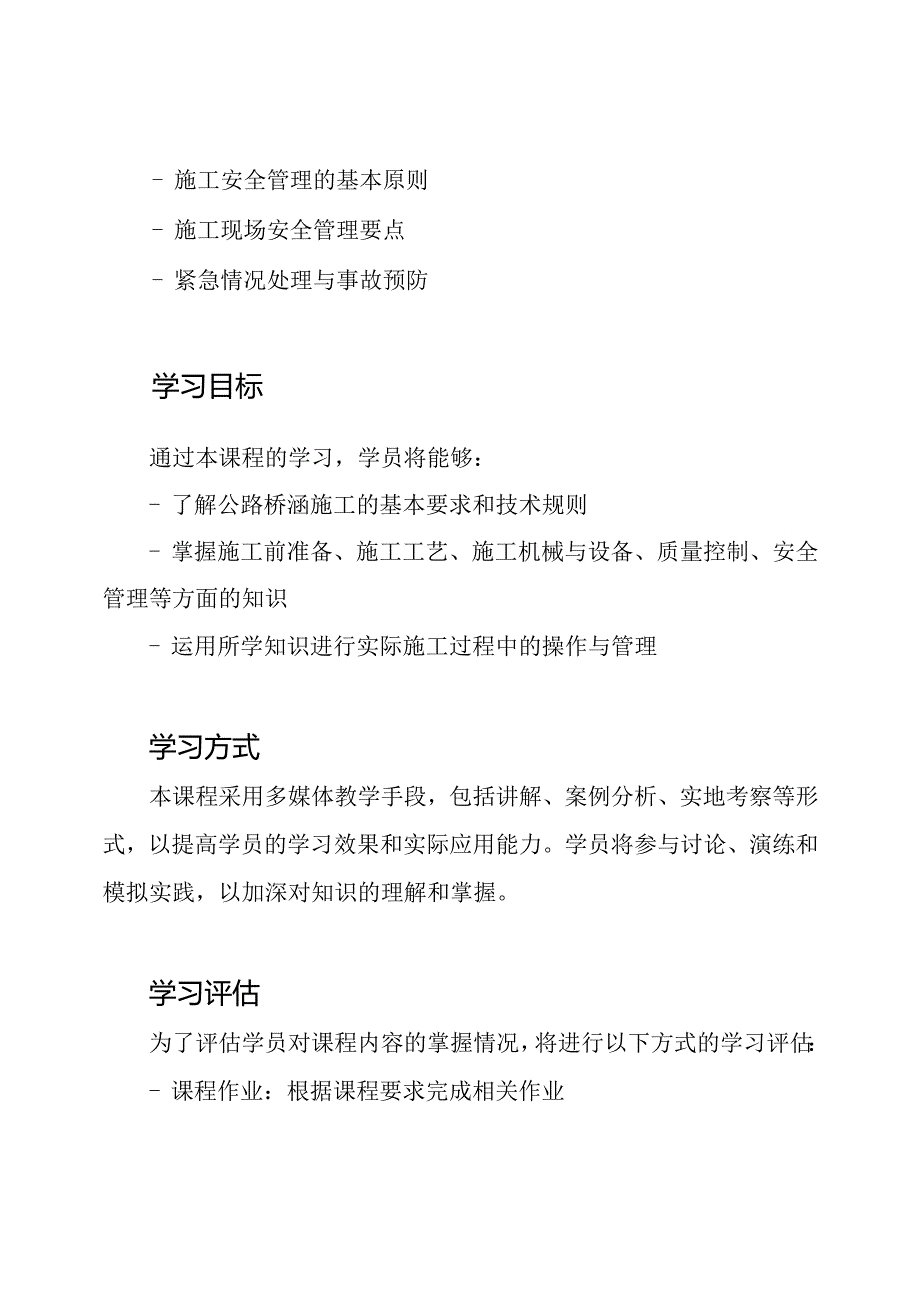 - 施工安全管理的基本原则
- 施工现场安全管理要点
- 紧急情况处理与事故预防

学习目标

通过本课程的学习，学员将能够：
- 了解公路桥涵施工的基本要求和技术规则
- 掌握施工前准备、施工工艺、施工机械与设备、质量控制、安全管理等方面的知识
- 运用所学知识进行实际施工过程中的操作与管理

学习方式

本课程采用多媒体教学手段，包括讲解、案例分析、实地考察等形式，以提高学员的学习效果和实际应用能力。学员将参与讨论、演练和模拟实践，以加深对知识的理解和掌握。

学习评估

为了评估学员对课程内容的掌握情况，将进行以下方式的学习评估:
- 课程作业：根据课程要求完成相关作业